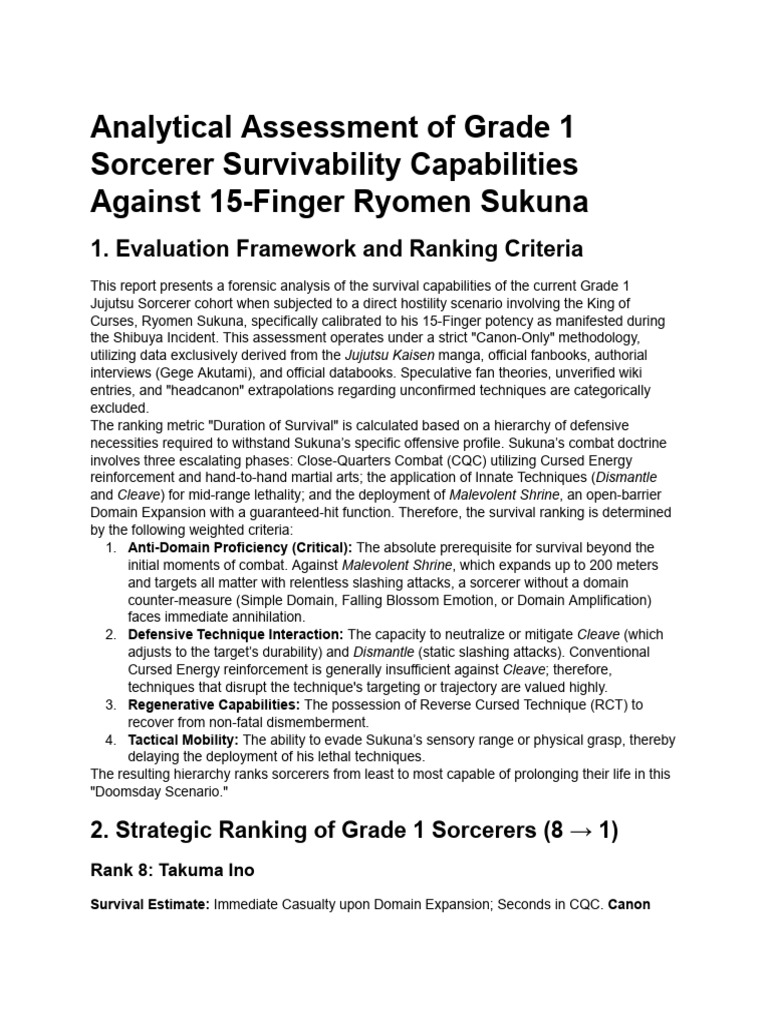 Analytical Assessment of Grade 1 Sorcerer Survivability Capabilities Against 15-Finger Ryomen Sukuna

1. Evaluation Framework and Ranking Criteria

This report presents a forensic analysis of the survival capabilities of the current Grade 1 Jujutsu Sorcerer cohort when subjected to a direct hostility scenario involving the King of Curses, Ryomen Sukuna, specifically calibrated to his 15-Finger potency as manifested during the Shibuya Incident. This assessment operates under a strict "Canon-Only" methodology, utilizing data exclusively derived from the Jujutsu Kaisen manga, official fanbooks, authorial interviews (Gege Akutami), and official databooks. Speculative fan theories, unverified wiki entries, and "headcanon" extrapolations regarding unconfirmed techniques are categorically excluded.
The ranking metric "Duration of Survival" is calculated based on a hierarchy of defensive necessities required to withstand Sukuna's specific offensive profile. Sukuna's combat doctrine involves three escalating phases: Close-Quarters Combat (CQC) utilizing Cursed Energy reinforcement and hand-to-hand martial arts; the application of Innate Techniques (Dismantle and Cleave) for mid-range lethality; and the deployment of Malevolent Shrine, an open-barrier Domain Expansion with a guaranteed-hit function. Therefore, the survival ranking is determined by the following weighted criteria:
1. Anti-Domain Proficiency (Critical): The absolute prerequisite for survival beyond the initial moments of combat. Against Malevolent Shrine, which expands up to 200 meters and targets all matter with relentless slashing attacks, a sorcerer without a domain counter-measure (Simple Domain, Falling Blossom Emotion, or Domain Amplification) faces immediate annihilation.
2. Defensive Technique Interaction: The capacity to neutralize or mitigate Cleave (which adjusts to the target's durability) and Dismantle (static slashing attacks). Conventional Cursed Energy reinforcement is generally insufficient against Cleave; therefore, techniques that disrupt the technique's targeting or trajectory are valued highly.
3. Regenerative Capabilities: The possession of Reverse Cursed Technique (RCT) to recover from non-fatal dismemberment.
4. Tactical Mobility: The ability to evade Sukuna's sensory range or physical grasp, thereby delaying the deployment of his lethal techniques.
The resulting hierarchy ranks sorcerers from least to most capable of prolonging their life in this "Doomsday Scenario."

2. Strategic Ranking of Grade 1 Sorcerers (8 → 1)

Rank 8: Takuma Ino

Survival Estimate: Immediate Casualty upon Domain Expansion; Seconds in CQC. Canon